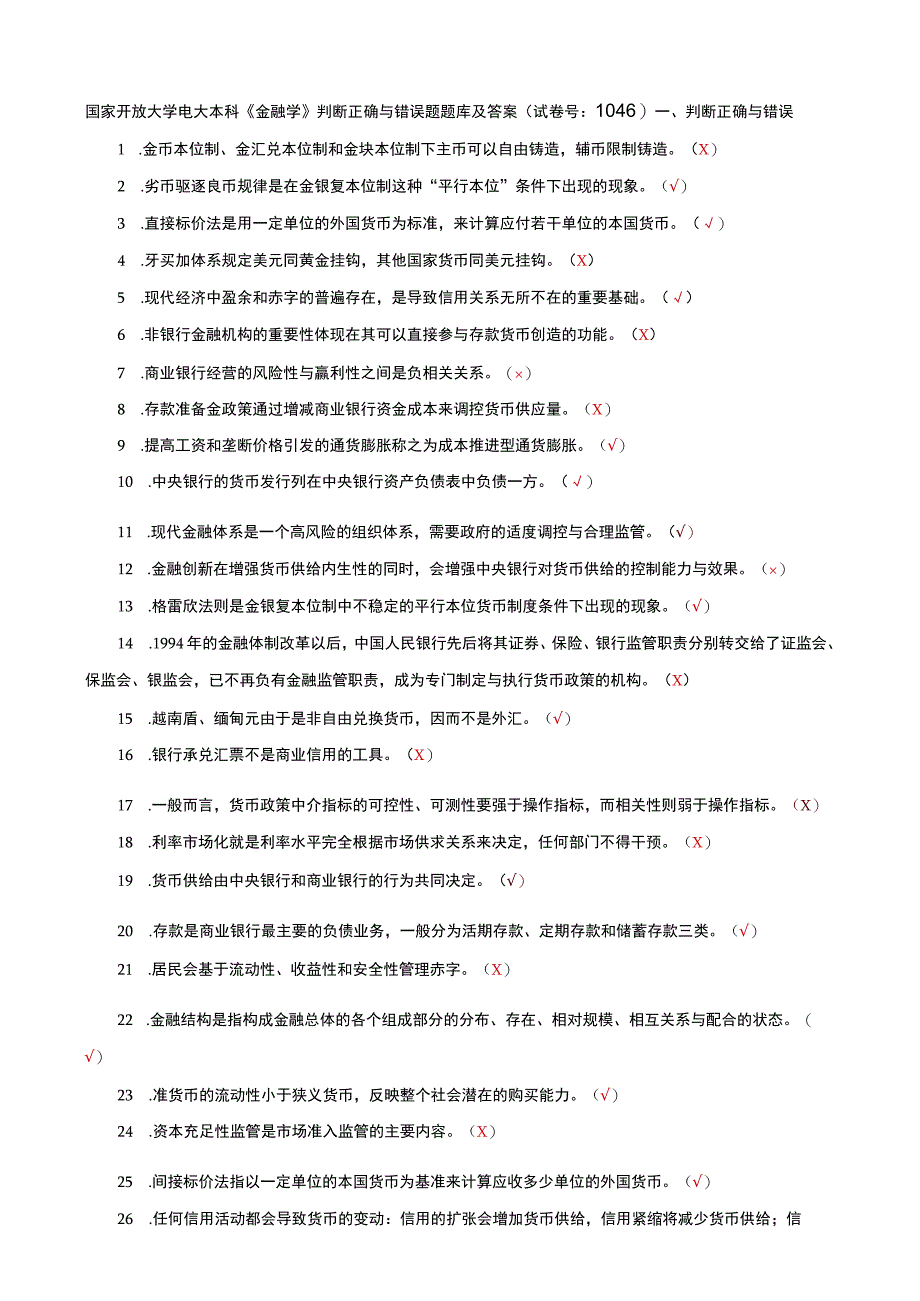 国家开放大学电大本科《金融学》判断正确与错误题题库及答案（试卷号：1046）一、判断正确与错误

1 .金币本位制、金汇兑本位制和金块本位制下主币可以自由铸造，辅币限制铸造。（X）

2 .劣币驱逐良币规律是在金银复本位制这种“平行本位”条件下出现的现象。（√）

3 .直接标价法是用一定单位的外国货币为标准，来计算应付若干单位的本国货币。（√）

4 .牙买加体系规定美元同黄金挂钩，其他国家货币同美元挂钩。（X）

5 .现代经济中盈余和赤字的普遍存在，是导致信用关系无所不在的重要基础。（√）

6 .非银行金融机构的重要性体现在其可以直接参与存款货币创造的功能。（X）

7 .商业银行经营的风险性与赢利性之间是负相关关系。（×）

8 .存款准备金政策通过增减商业银行资金成本来调控货币供应量。（X）

9 .提高工资和垄断价格引发的通货膨胀称之为成本推进型通货膨胀。（√）

10 .中央银行的货币发行列在中央银行资产负债表中负债一方。（√）

11 .现代金融体系是一个高风险的组织体系，需要政府的适度调控与合理监管。（√）

12 .金融创新在增强货币供给内生性的同时，会增强中央银行对货币供给的控制能力与效果。（×）

13 .格雷欣法则是金银复本位制中不稳定的平行本位货币制度条件下出现的现象。（√）

14 .1994年的金融体制改革以后，中国人民银行先后将其证券、保险、银行监管职责分别转交给了证监会、保监会、银监会，已不再负有金融监管职责，成为专门制定与执行货币政策的机构。（X）

15 .越南盾、缅甸元由于是非自由兑换货币，因而不是外汇。（√）

16 .银行承兑汇票不是商业信用的工具。（X）

17 .一般而言，货币政策中介指标的可控性、可测性要强于操作指标，而相关性则弱于操作指标。（X）

18 .利率市场化就是利率水平完全根据市场供求关系来决定，任何部门不得干预。（X）

19 .货币供给由中央银行和商业银行的行为共同决定。（√）

20 .存款是商业银行最主要的负债业务，一般分为活期存款、定期存款和储蓄存款三类。（√）

21 .居民会基于流动性、收益性和安全性管理赤字。（X）

22 .金融结构是指构成金融总体的各个组成部分的分布、存在、相对规模、相互关系与配合的状态。（√）

23 .准货币的流动性小于狭义货币，反映整个社会潜在的购买能力。（√）

24 .资本充足性监管是市场准入监管的主要内容。（X）

25 .间接标价法指以一定单位的本国货币为基准来计算应收多少单位的外国货币。（√）

26 .任何信用活动都会导致货币的变动：信用的扩张会增加货币供给，信用紧缩将减少货币供给；信